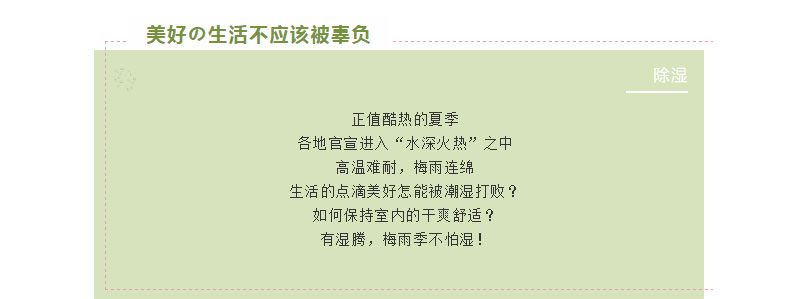 美好の生活不应该被辜负

除湿

正值酷热的夏季
各地官宣进入“水深火热”之中
高温难耐，梅雨连绵
生活的点滴美好怎能被潮湿打败？
如何保持室内的干爽舒适？
有湿腾，梅雨季不怕湿！